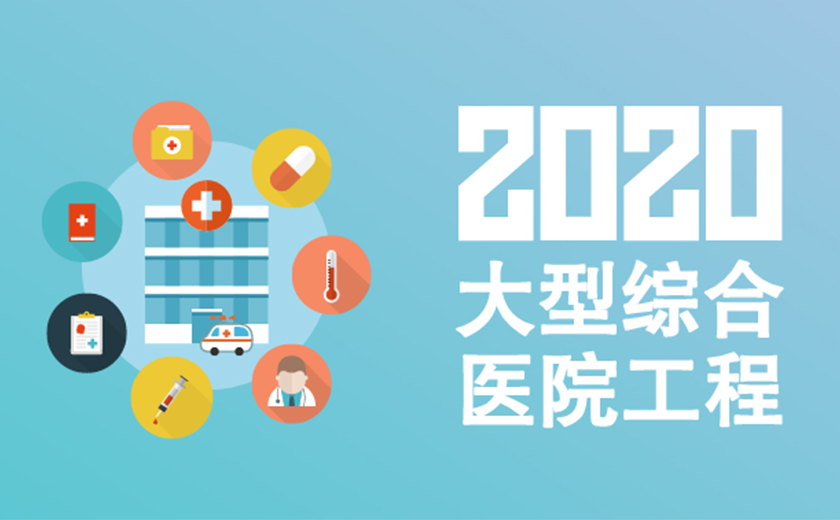 2020
大型综合
医院工程